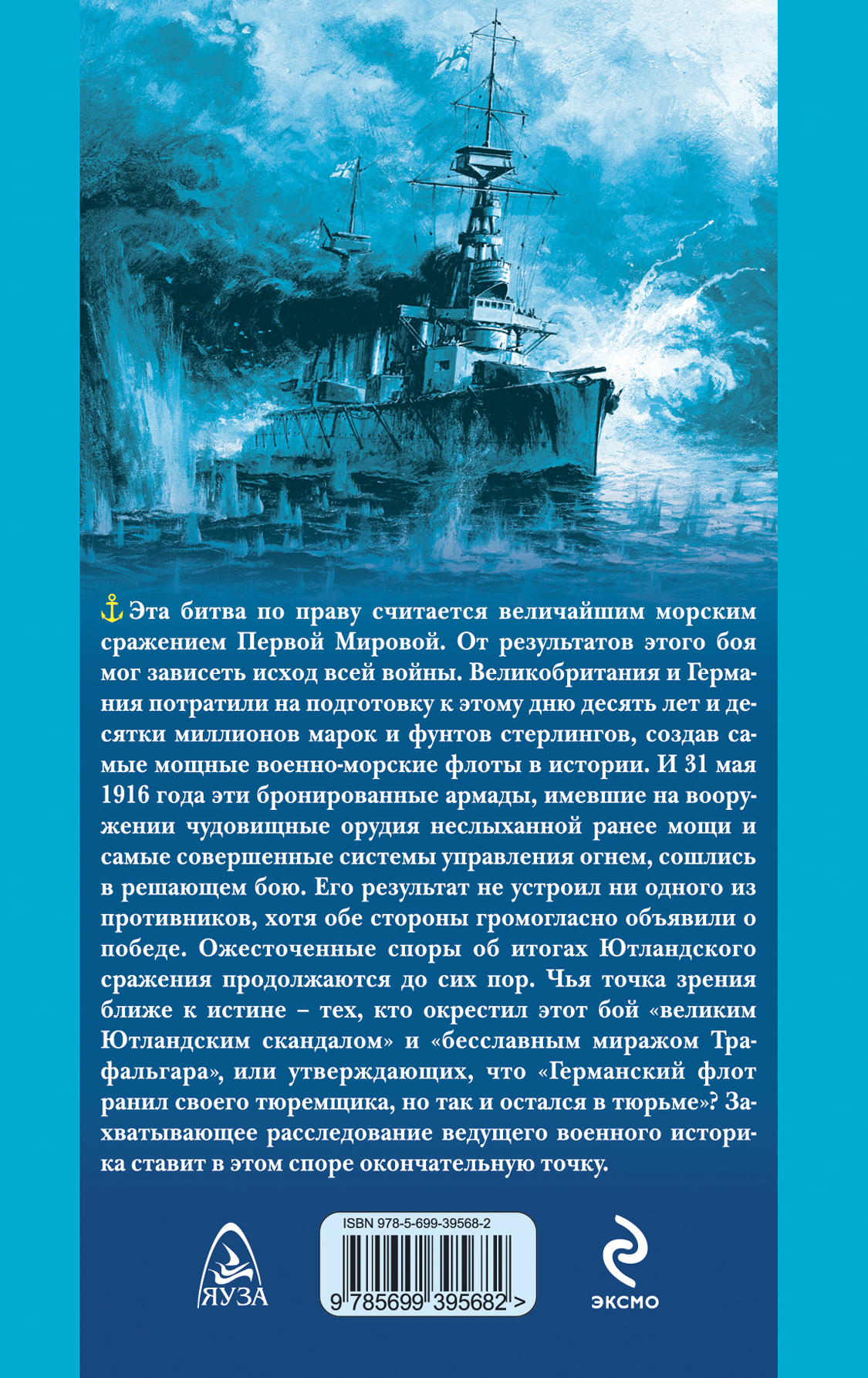 Эта битва по праву считается величайшим морским сражением Первой Мировой. От результатов этого боя мог зависеть исход всей войны. Великобритания и Германия потратили на подготовку к этому дню десять лет и десятки миллионов марок и фунтов стерлингов, создав самые мощные военно-морские флоты в истории. И 31 мая 1916 года эти бронированные армады, имевшие на вооружении чудовищные орудия неслыханной ранее мощи и самые совершенные системы управления огнем, сошлись в решающем бою. Его результат не устроил ни одного из противников, хотя обе стороны громогласно объявили о победе. Ожесточенные споры об итогах Ютландского сражения продолжаются до сих пор. Чья точка зрения ближе к истине – тех, кто окрестил этот бой «великим Ютландским скандалом» и «бесславным миражом Трафальгара», или утверждающих, что «Германский флот ранил своего тюремщика, но так и остался в тюрьме»? Захватывающее расследование ведущего военного историка ставит в этом споре окончательную точку.

ЯУЗА

ISBN 978-5-699-39568-2

9 785699 395682 >

ЭКСМО